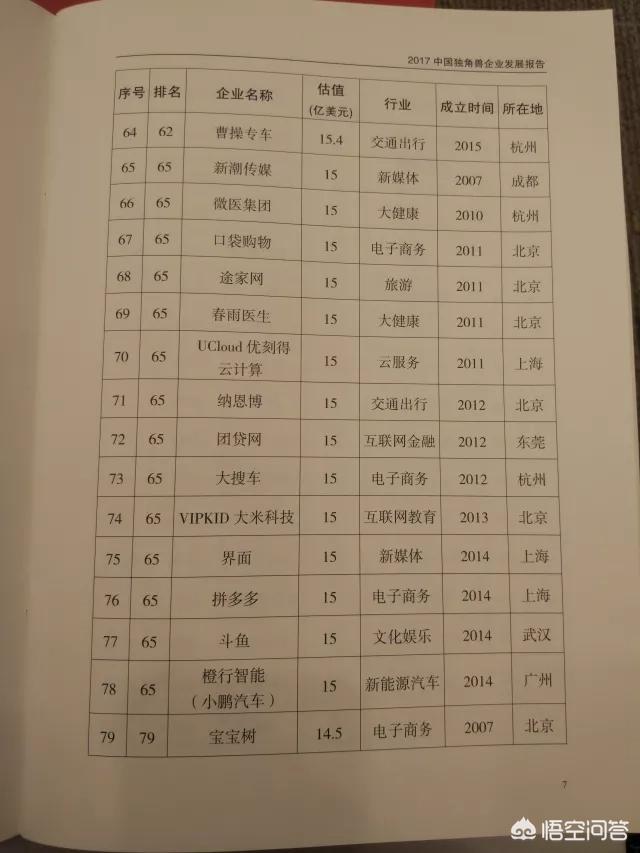 2017中国独角兽企业发展报告

| 序号 | 排名 | 企业名称 | 估值（亿美元） | 行业 | 成立时间 | 所在地 |
|---|---|---|---|---|---|---|
| 64 | 62 | 曹操专车 | 15.4 | 交通出行 | 2015 | 杭州 |
| 65 | 65 | 新潮传媒 | 15 | 新媒体 | 2007 | 成都 |
| 66 | 65 | 微医集团 | 15 | 大健康 | 2010 | 杭州 |
| 67 | 65 | 口袋购物 | 15 | 电子商务 | 2011 | 北京 |
| 68 | 65 | 途家网 | 15 | 旅游 | 2011 | 北京 |
| 69 | 65 | 春雨医生 | 15 | 大健康 | 2011 | 北京 |
| 70 | 65 | UCloud优刻得云计算 | 15 | 云服务 | 2011 | 上海 |
| 71 | 65 | 纳恩博 | 15 | 交通出行 | 2012 | 北京 |
| 72 | 65 | 团贷网 | 15 | 互联网金融 | 2012 | 东莞 |
| 73 | 65 | 大搜车 | 15 | 电子商务 | 2012 | 杭州 |
| 74 | 65 | VIPKID大米科技 | 15 | 互联网教育 | 2013 | 北京 |
| 75 | 65 | 界面 | 15 | 新媒体 | 2014 | 上海 |
| 76 | 65 | 拼多多 | 15 | 电子商务 | 2014 | 上海 |
| 77 | 65 | 斗鱼 | 15 | 文化娱乐 | 2014 | 武汉 |
| 78 | 65 | 橙行智能（小鹏汽车） | 15 | 新能源汽车 | 2014 | 广州 |
| 79 | 79 | 宝宝树 | 14.5 | 电子商务 | 2007 | 北京 |

7

悟空问答